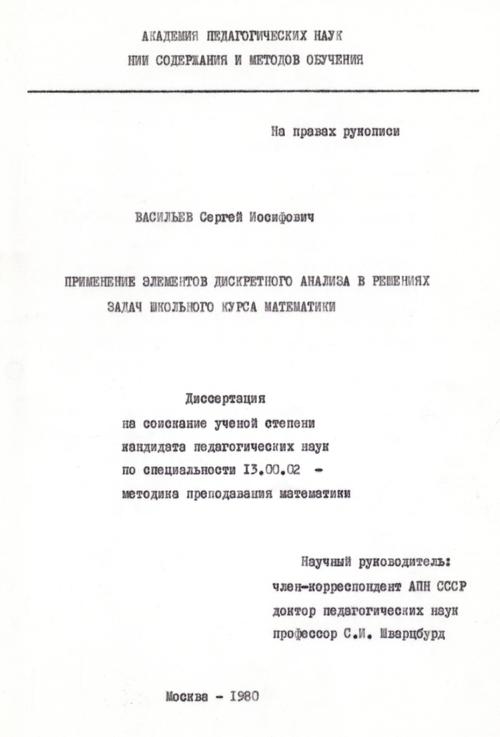 АКАДЕМИЯ ПЕДАГОГИЧЕСКИХ НАУК
НИИ СОДЕРЖАНИЯ И МЕТОДОВ ОБУЧЕНИЯ

На правах рукописи

ВАСИЛЬЕВ Сергей Иосифович

ПРИМЕНЕНИЕ ЭЛЕМЕНТОВ ДИСКРЕТНОГО АНАЛИЗА В РЕШЕНИЯХ ЗАДАЧ ШКОЛЬНОГО КУРСА МАТЕМАТИКИ

Диссертация
на соискание ученой степени
кандидата педагогических наук
по специальности I3.00.02 -
методика преподавания математики

Научный руководитель:
член-корреспондент АПН СССР
доктор педагогических наук
профессор С.И. Шварцбурд

Москва - I980